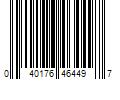 0 40176 46449 7